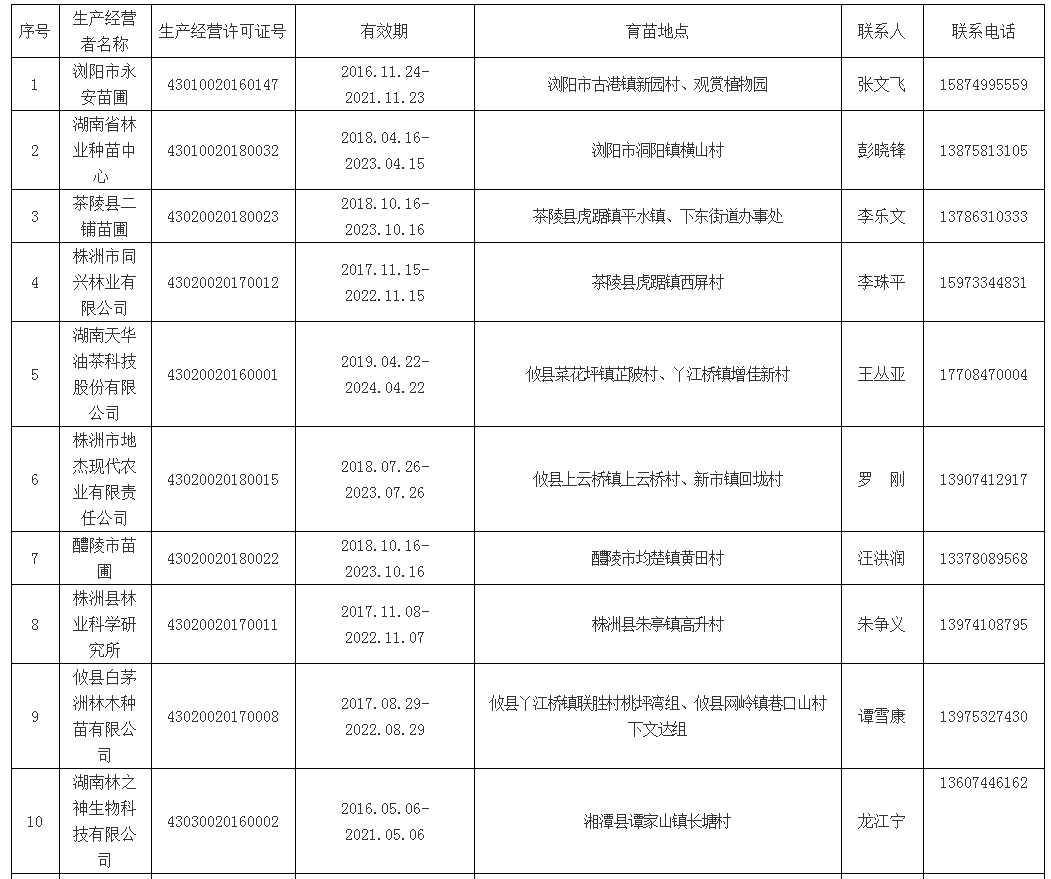 | 序号 | 生产经营者名称 | 生产经营许可证号 | 有效期 | 育苗地点 | 联系人 | 联系电话 |
|---|---|---|---|---|---|---|
| 1 | 浏阳市永安苗圃 | 43010020160147 | 2016.11.24-2021.11.23 | 浏阳市古港镇新园村、观赏植物园 | 张文飞 | 15874995559 |
| 2 | 湖南省林业种苗中心 | 43010020180032 | 2018.04.16-2023.04.15 | 浏阳市洞阳镇横山村 | 彭晓锋 | 13875813105 |
| 3 | 茶陵县二铺苗圃 | 43020020180023 | 2018.10.16-2023.10.16 | 茶陵县虎踞镇平水镇、下东街道办事处 | 李乐文 | 13786310333 |
| 4 | 株洲市同兴林业有限公司 | 43020020170012 | 2017.11.15-2022.11.15 | 茶陵县虎踞镇西屏村 | 李珠平 | 15973344831 |
| 5 | 湖南天华油茶科技股份有限公司 | 43020020160001 | 2019.04.22-2024.04.22 | 攸县菜花坪镇芷陂村、丫江桥镇增佳新村 | 王丛亚 | 17708470004 |
| 6 | 株洲市地杰现代农业有限责任公司 | 43020020180015 | 2018.07.26-2023.07.26 | 攸县上云桥镇上云桥村、新市镇回垅村 | 罗　刚 | 13907412917 |
| 7 | 醴陵市苗圃 | 43020020180022 | 2018.10.16-2023.10.16 | 醴陵市均楚镇黄田村 | 汪洪润 | 13378089568 |
| 8 | 株洲县林业科学研究所 | 43020020170011 | 2017.11.08-2022.11.07 | 株洲县朱亭镇高升村 | 朱争义 | 13974108795 |
| 9 | 攸县白茅洲林木种苗有限公司 | 43020020170008 | 2017.08.29-2022.08.29 | 攸县丫江桥镇联胜村桃坪湾组、攸县网岭镇巷口山村下文达组 | 谭雪康 | 13975327430 |
| 10 | 湖南林之神生物科技有限公司 | 43030020160002 | 2016.05.06-2021.05.06 | 湘潭县谭家山镇长塘村 | 龙江宁 | 13607446162 |